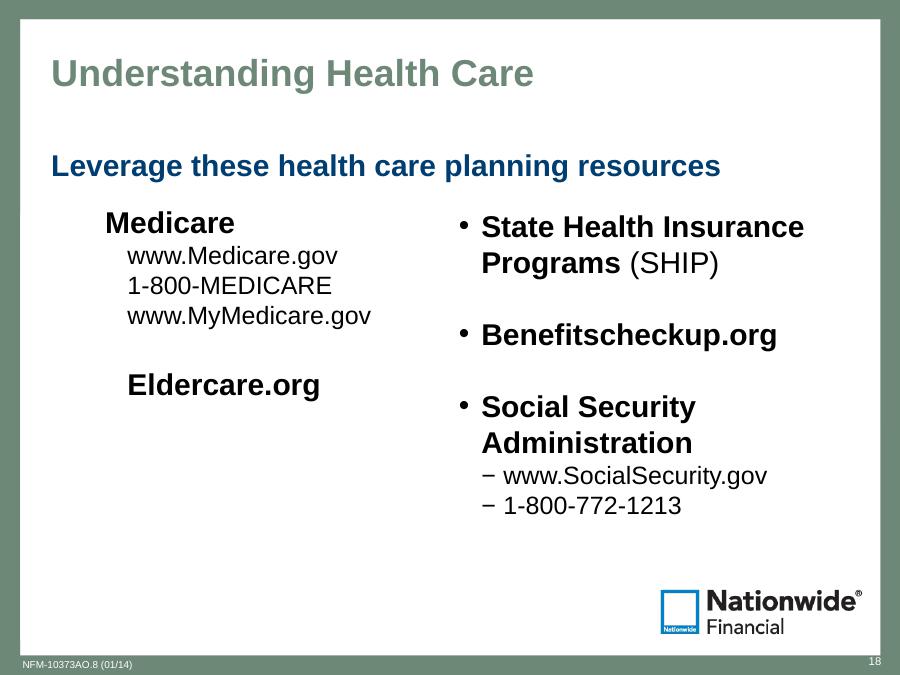 Understanding Health Care

Leverage these health care planning resources

Medicare
www.Medicare.gov
1-800-MEDICARE
www.MyMedicare.gov

Eldercare.org

• State Health Insurance Programs (SHIP)

• Benefitscheckup.org

• Social Security Administration
− www.SocialSecurity.gov
− 1-800-772-1213

Nationwide Nationwide® Financial

NFM-10373AO.8 (01/14)

18